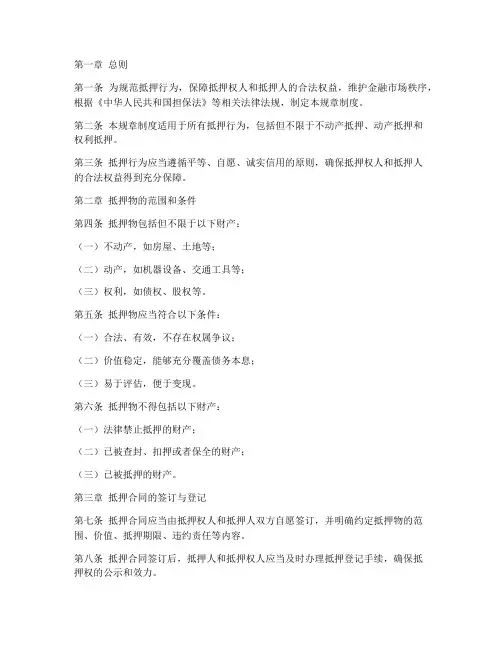 第一章 总则

第一条 为规范抵押行为，保障抵押权人和抵押人的合法权益，维护金融市场秩序，根据《中华人民共和国担保法》等相关法律法规，制定本规章制度。

第二条 本规章制度适用于所有抵押行为，包括但不限于不动产抵押、动产抵押和权利抵押。

第三条 抵押行为应当遵循平等、自愿、诚实信用的原则，确保抵押权人和抵押人的合法权益得到充分保障。

第二章 抵押物的范围和条件

第四条 抵押物包括但不限于以下财产：

（一）不动产，如房屋、土地等；

（二）动产，如机器设备、交通工具等；

（三）权利，如债权、股权等。

第五条 抵押物应当符合以下条件：

（一）合法、有效，不存在权属争议；

（二）价值稳定，能够充分覆盖债务本息；

（三）易于评估，便于变现。

第六条 抵押物不得包括以下财产：

（一）法律禁止抵押的财产；

（二）已被查封、扣押或者保全的财产；

（三）已被抵押的财产。

第三章 抵押合同的签订与登记

第七条 抵押合同应当由抵押权人和抵押人双方自愿签订，并明确约定抵押物的范围、价值、抵押期限、违约责任等内容。

第八条 抵押合同签订后，抵押人和抵押权人应当及时办理抵押登记手续，确保抵押权的公示和效力。